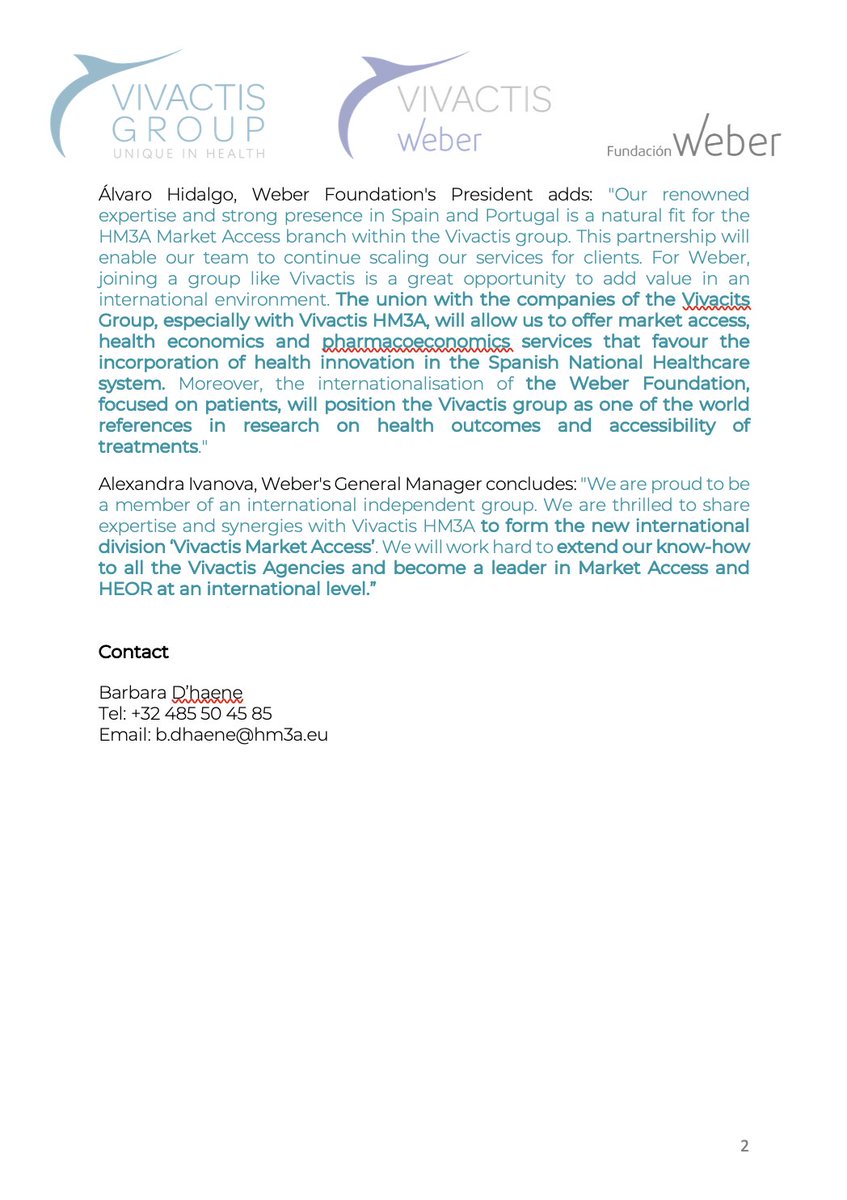 VIVACTIS GROUP
UNIQUE IN HEALTH

VIVACTIS Weber

Fundación Weber

Álvaro Hidalgo, Weber Foundation's President adds: "Our renowned expertise and strong presence in Spain and Portugal is a natural fit for the HM3A Market Access branch within the Vivactis group. This partnership will enable our team to continue scaling our services for clients. For Weber, joining a group like Vivactis is a great opportunity to add value in an international environment. The union with the companies of the Vivacits Group, especially with Vivactis HM3A, will allow us to offer market access, health economics and pharmacoeconomics services that favour the incorporation of health innovation in the Spanish National Healthcare system. Moreover, the internationalisation of the Weber Foundation, focused on patients, will position the Vivactis group as one of the world references in research on health outcomes and accessibility of treatments."

Alexandra Ivanova, Weber's General Manager concludes: "We are proud to be a member of an international independent group. We are thrilled to share expertise and synergies with Vivactis HM3A to form the new international division 'Vivactis Market Access'. We will work hard to extend our know-how to all the Vivactis Agencies and become a leader in Market Access and HEOR at an international level."

Contact

Barbara D'haene
Tel: +32 485 50 45 85
Email: b.dhaene@hm3a.eu

2